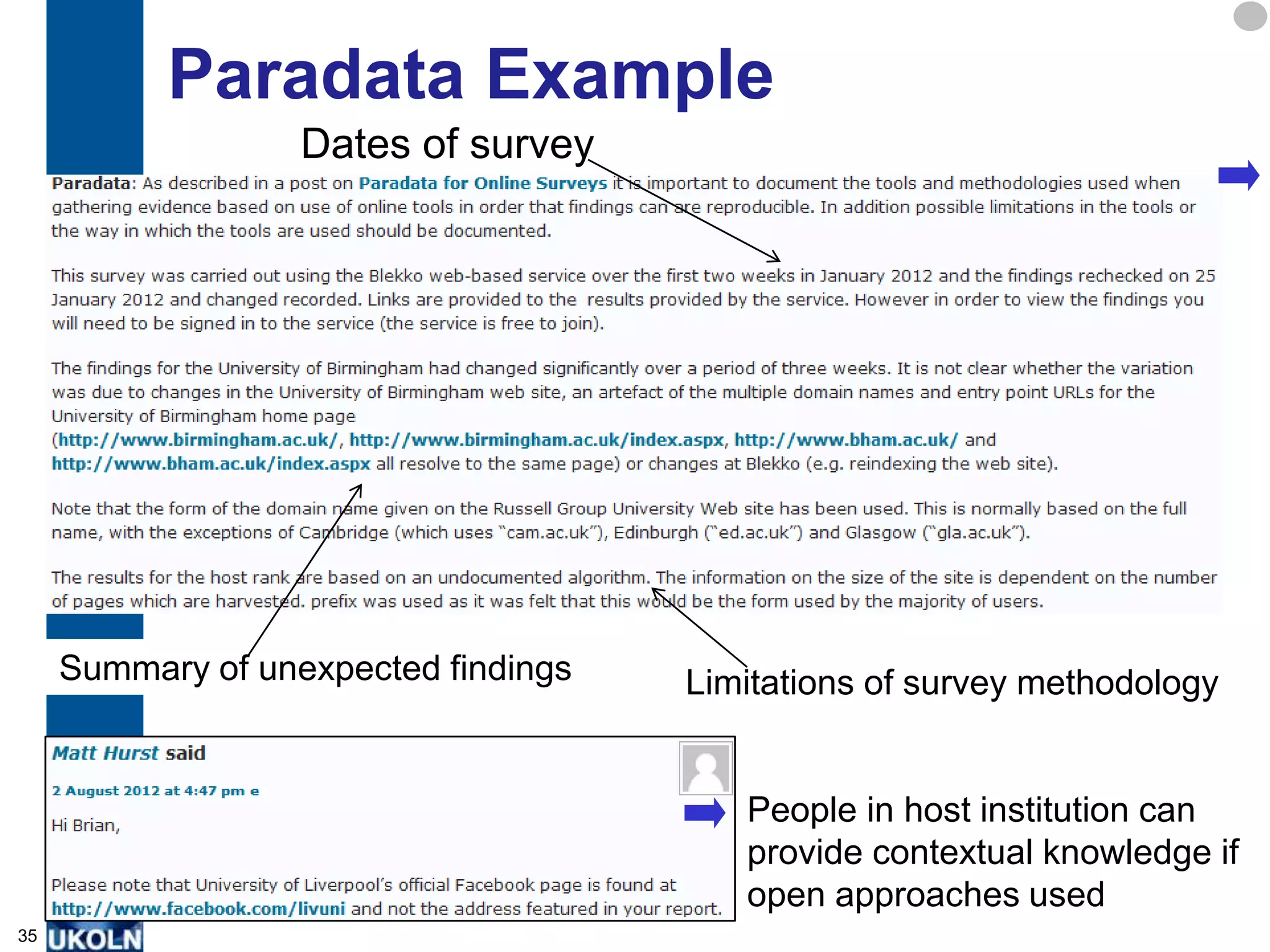 Paradata Example

Dates of survey

Paradata: As described in a post on Paradata for Online Surveys it is important to document the tools and methodologies used when gathering evidence based on use of online tools in order that findings can are reproducible. In addition possible limitations in the tools or the way in which the tools are used should be documented.

This survey was carried out using the Blekko web-based service over the first two weeks in January 2012 and the findings rechecked on 25 January 2012 and changed recorded. Links are provided to the results provided by the service. However in order to view the findings you will need to be signed in to the service (the service is free to join).

The findings for the University of Birmingham had changed significantly over a period of three weeks. It is not clear whether the variation was due to changes in the University of Birmingham web site, an artefact of the multiple domain names and entry point URLs for the University of Birmingham home page (http://www.birmingham.ac.uk/, http://www.birmingham.ac.uk/index.aspx, http://www.bham.ac.uk/ and http://www.bham.ac.uk/index.aspx all resolve to the same page) or changes at Blekko (e.g. reindexing the web site).

Note that the form of the domain name given on the Russell Group University Web site has been used. This is normally based on the full name, with the exceptions of Cambridge (which uses "cam.ac.uk"), Edinburgh ("ed.ac.uk") and Glasgow ("gla.ac.uk").

The results for the host rank are based on an undocumented algorithm. The information on the size of the site is dependent on the number of pages which are harvested. prefix was used as it was felt that this would be the form used by the majority of users.

Summary of unexpected findings

Limitations of survey methodology

Matt Hurst said

2 August 2012 at 4:47 pm e

Hi Brian,

Please note that University of Liverpool's official Facebook page is found at http://www.facebook.com/livuni and not the address featured in your report.

People in host institution can provide contextual knowledge if open approaches used

35

UKOLN